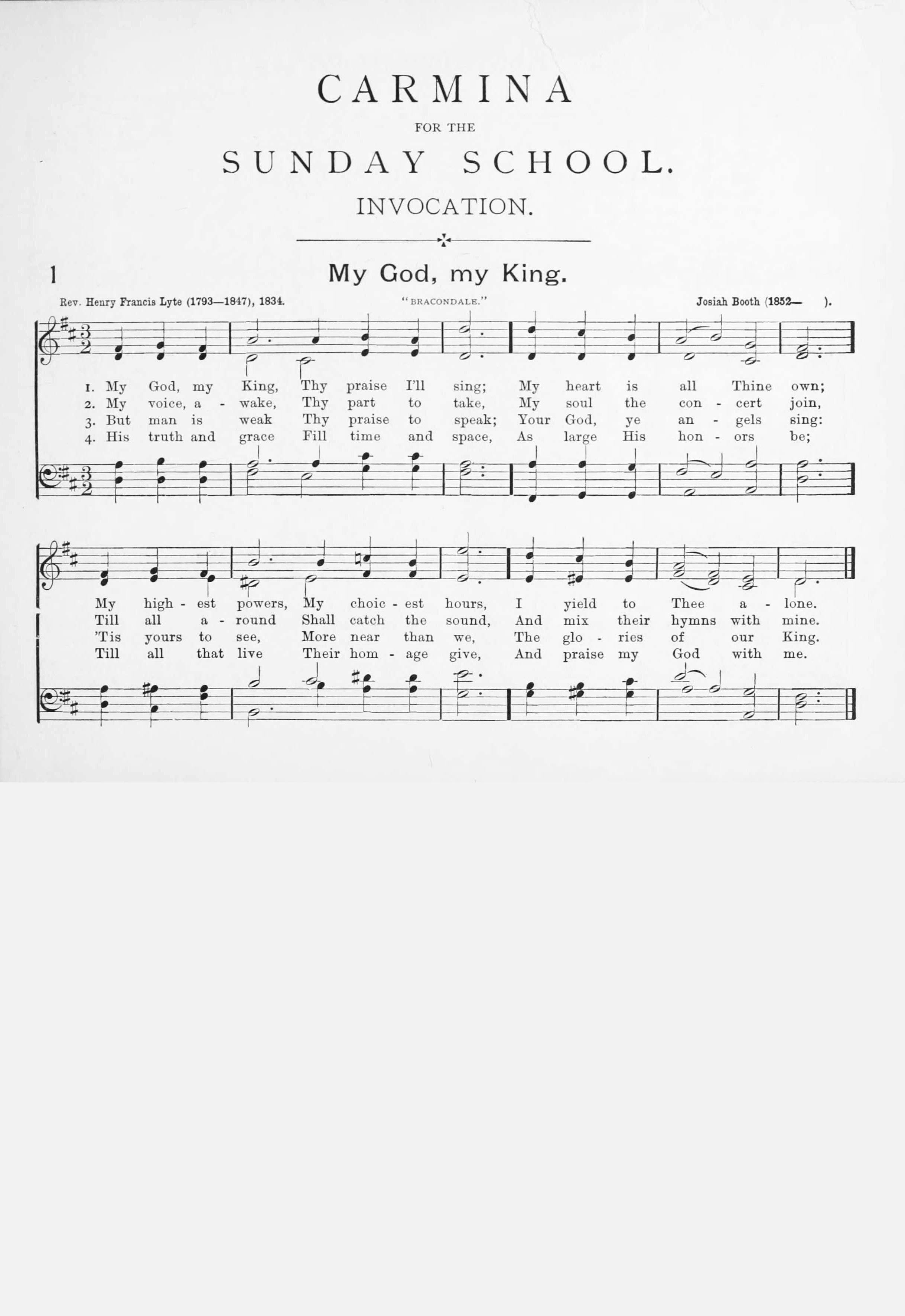 CARMINA

FOR THE

SUNDAY SCHOOL.

INVOCATION.

1

My God, my King.

Rev. Henry Francis Lyte (1793—1847), 1834.

"BRACONDALE."

Josiah Booth (1852— ).

1. My God, my King, Thy praise I'll sing; My heart is all Thine own;
2. My voice, a - wake, Thy part to take, My soul the con - cert join,
3. But man is weak Thy praise to speak; Your God, ye an - gels sing:
4. His truth and grace Fill time and space, As large His hon - ors be;

My high - est powers, My choic - est hours, I yield to Thee a - lone.
Till all a - round Shall catch the sound, And mix their hymns with mine.
'Tis yours to see, More near than we, The glo - ries of our King.
Till all that live Their hom - age give, And praise my God with me.